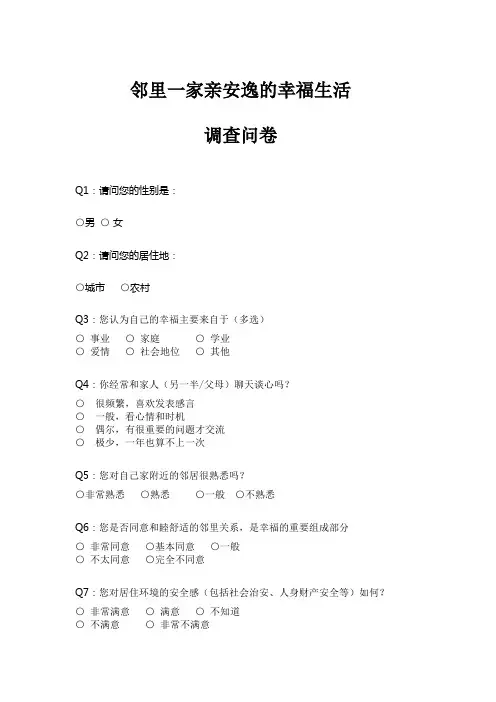 邻里一家亲安逸的幸福生活

调查问卷

Q1：请问您的性别是：

○男 ○ 女

Q2：请问您的居住地：

○城市 ○农村

Q3：您认为自己的幸福主要来自于（多选）

○ 事业 ○ 家庭 ○ 学业
○ 爱情 ○ 社会地位 ○ 其他

Q4：你经常和家人（另一半/父母）聊天谈心吗？

○ 很频繁，喜欢发表感言
○ 一般，看心情和时机
○ 偶尔，有很重要的问题才交流
○ 极少，一年也算不上一次

Q5：您对自己家附近的邻居很熟悉吗？

○非常熟悉 ○熟悉 ○一般 ○不熟悉

Q6：您是否同意和睦舒适的邻里关系，是幸福的重要组成部分

○ 非常同意 ○基本同意 ○一般
○ 不太同意 ○完全不同意

Q7：您对居住环境的安全感（包括社会治安、人身财产安全等）如何？

○ 非常满意 ○ 满意 ○ 不知道
○ 不满意 ○ 非常不满意